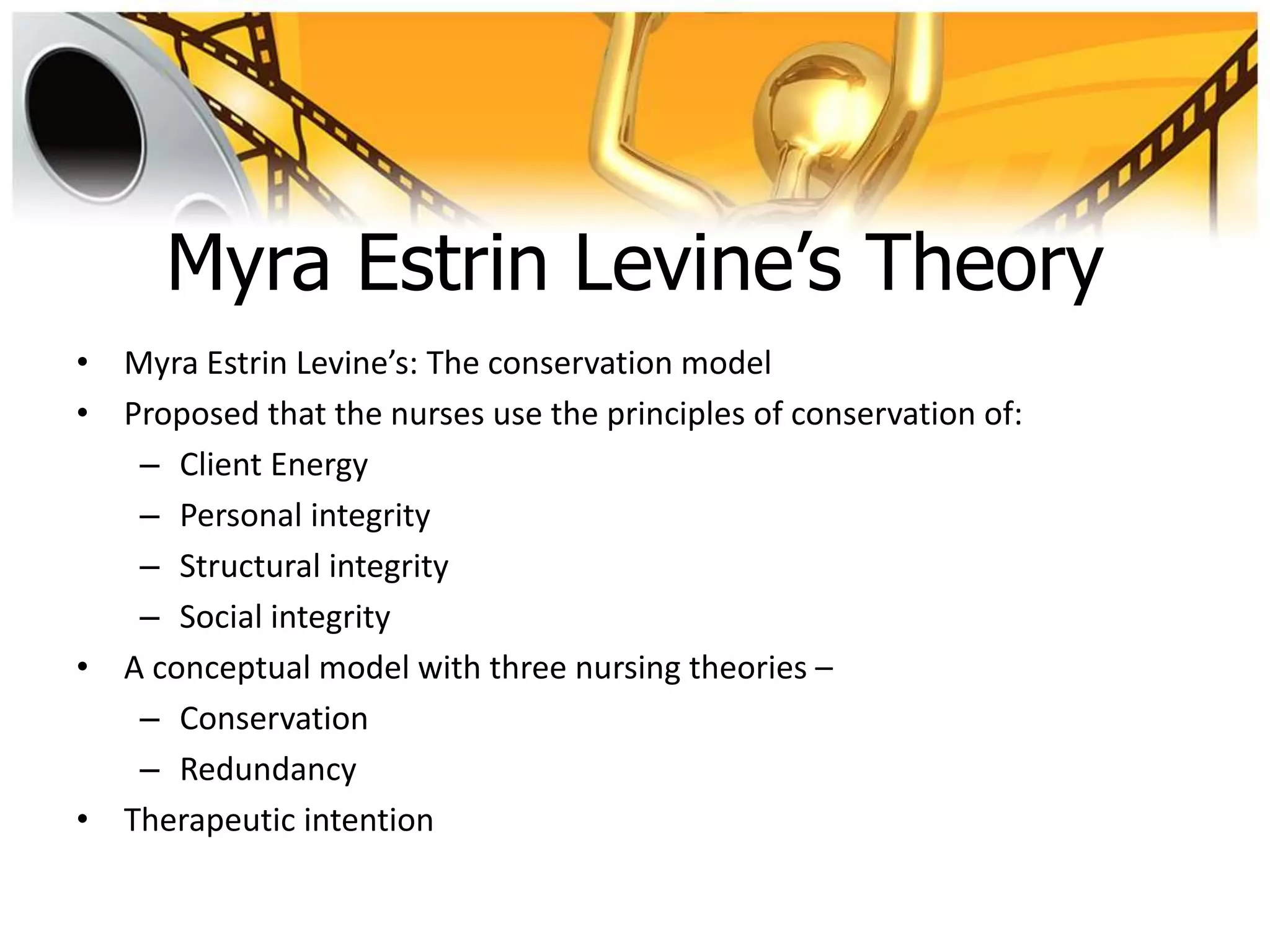 Myra Estrin Levine’s Theory

• Myra Estrin Levine’s: The conservation model
• Proposed that the nurses use the principles of conservation of:
– Client Energy
– Personal integrity
– Structural integrity
– Social integrity
• A conceptual model with three nursing theories –
– Conservation
– Redundancy
• Therapeutic intention